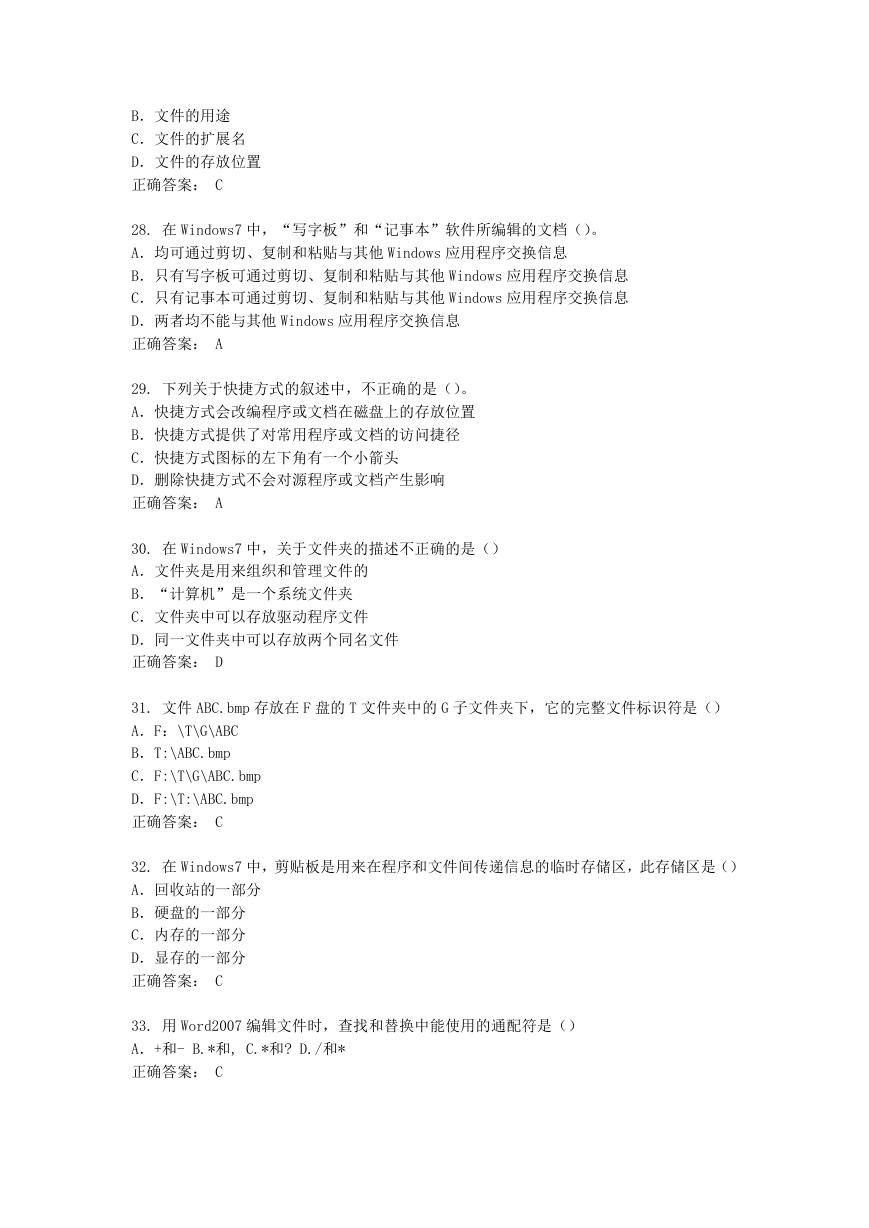 B. 文件的用途
C. 文件的扩展名
D. 文件的存放位置
正确答案： C

28. 在 Windows7 中，“写字板”和“记事本”软件所编辑的文档（）。
A. 均可通过剪切、复制和粘贴与其他 Windows 应用程序交换信息
B. 只有写字板可通过剪切、复制和粘贴与其他 Windows 应用程序交换信息
C. 只有记事本可通过剪切、复制和粘贴与其他 Windows 应用程序交换信息
D. 两者均不能与其他 Windows 应用程序交换信息
正确答案： A

29. 下列关于快捷方式的叙述中，不正确的是（）。
A. 快捷方式会改编程序或文档在磁盘上的存放位置
B. 快捷方式提供了对常用程序或文档的访问捷径
C. 快捷方式图标的左下角有一个小箭头
D. 删除快捷方式不会对源程序或文档产生影响
正确答案： A

30. 在 Windows7 中，关于文件夹的描述不正确的是（）
A. 文件夹是用来组织和管理文件的
B. “计算机”是一个系统文件夹
C. 文件夹中可以存放驱动程序文件
D. 同一文件夹中可以存放两个同名文件
正确答案： D

31. 文件 ABC.bmp 存放在 F 盘的 T 文件夹中的 G 子文件夹下，它的完整文件标识符是（）
A. F：\T\G\ABC
B. T:\ABC.bmp
C. F:\T\G\ABC.bmp
D. F:\T:\ABC.bmp
正确答案： C

32. 在 Windows7 中，剪贴板是用来在程序和文件间传递信息的临时存储区，此存储区是（）
A. 回收站的一部分
B. 硬盘的一部分
C. 内存的一部分
D. 显存的一部分
正确答案： C

33. 用 Word2007 编辑文件时，查找和替换中能使用的通配符是（）
A. +和- B.*和, C.*和? D./和*
正确答案： C